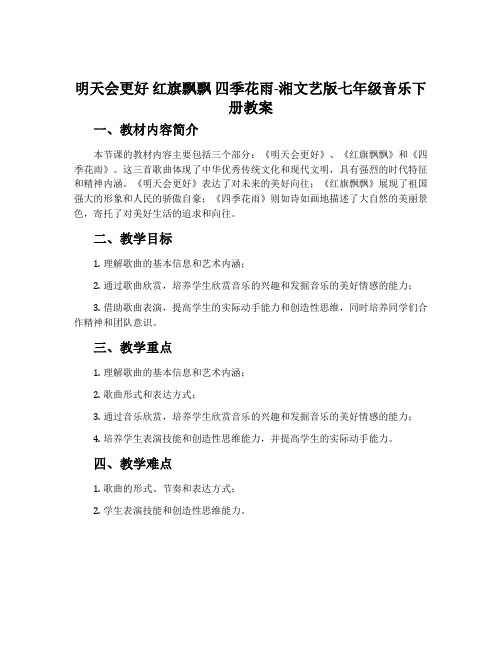 明天会更好 红旗飘飘 四季花雨-湘文艺版七年级音乐下册教案

一、教材内容简介

本节课的教材内容主要包括三个部分：《明天会更好》、《红旗飘飘》和《四季花雨》。这三首歌曲体现了中华优秀传统文化和现代文明，具有强烈的时代特征和精神内涵。《明天会更好》表达了对未来的美好向往；《红旗飘飘》展现了祖国强大的形象和人民的骄傲自豪；《四季花雨》则如诗如画地描述了大自然的美丽景色，寄托了对美好生活的追求和向往。

二、教学目标

1. 理解歌曲的基本信息和艺术内涵；

2. 通过歌曲欣赏，培养学生欣赏音乐的兴趣和发掘音乐的美好情感的能力；

3. 借助歌曲表演，提高学生的实际动手能力和创造性思维，同时培养同学们合作精神和团队意识。

三、教学重点

1. 理解歌曲的基本信息和艺术内涵；

2. 歌曲形式和表达方式；

3. 通过音乐欣赏，培养学生欣赏音乐的兴趣和发掘音乐的美好情感的能力；

4. 培养学生表演技能和创造性思维能力，并提高学生的实际动手能力。

四、教学难点

1. 歌曲的形式、节奏和表达方式；

2. 学生表演技能和创造性思维能力。